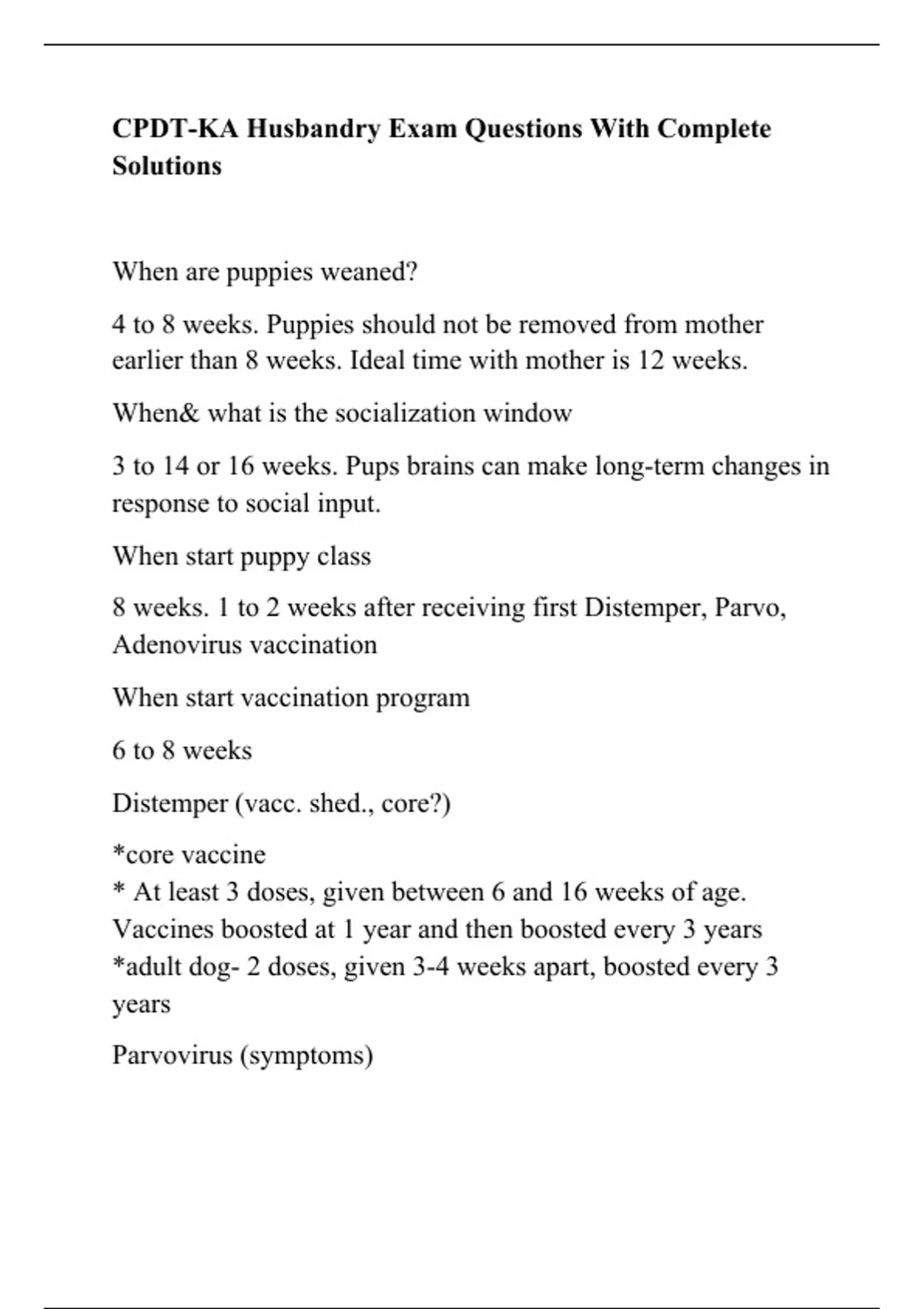 CPDT-KA Husbandry Exam Questions With Complete Solutions

When are puppies weaned?

4 to 8 weeks. Puppies should not be removed from mother earlier than 8 weeks. Ideal time with mother is 12 weeks.

When& what is the socialization window

3 to 14 or 16 weeks. Pups brains can make long-term changes in response to social input.

When start puppy class

8 weeks. 1 to 2 weeks after receiving first Distemper, Parvo, Adenovirus vaccination

When start vaccination program

6 to 8 weeks

Distemper (vacc. shed., core?)

*core vaccine
* At least 3 doses, given between 6 and 16 weeks of age. Vaccines boosted at 1 year and then boosted every 3 years
*adult dog- 2 doses, given 3-4 weeks apart, boosted every 3 years

Parvovirus (symptoms)